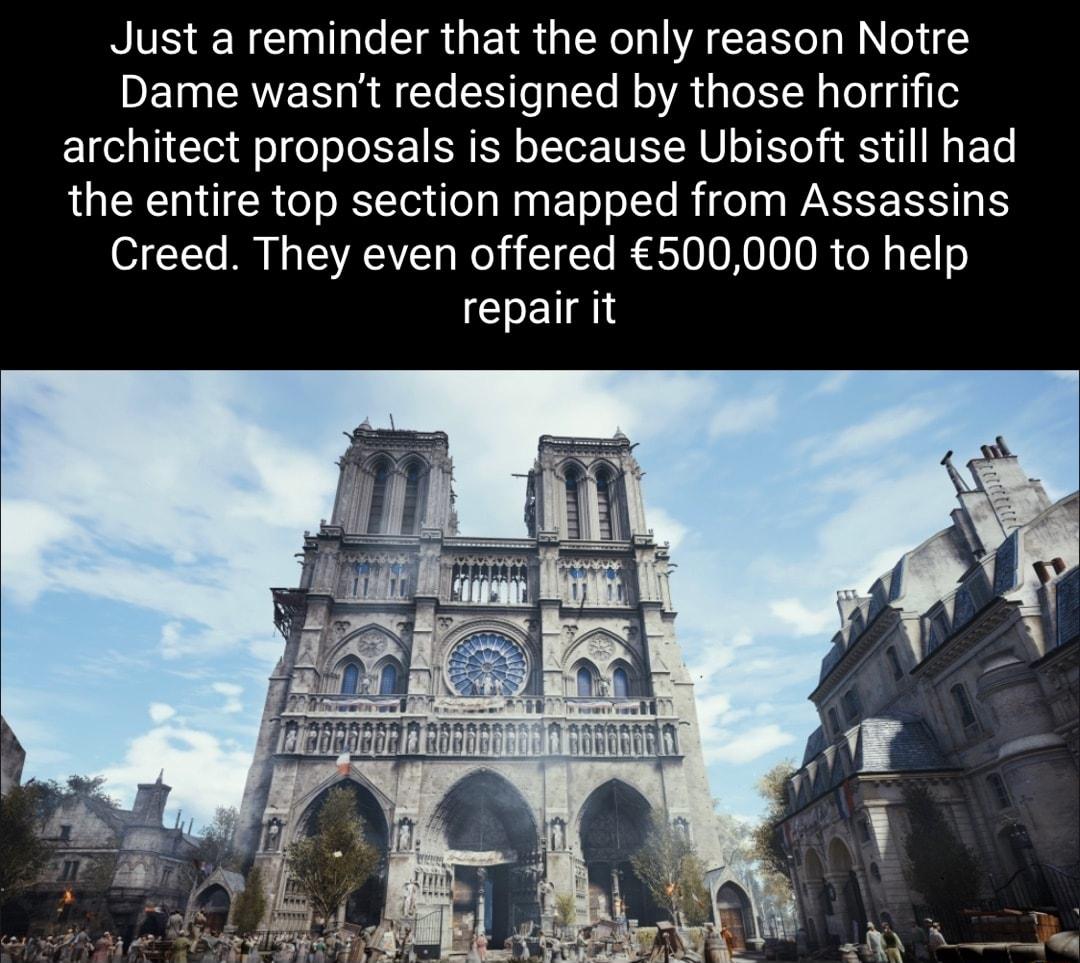 Just a reminder that the only reason Notre Dame wasn't redesigned by those horrific architect proposals is because Ubisoft still had the entire top section mapped from Assassins Creed. They even offered €500,000 to help repair it